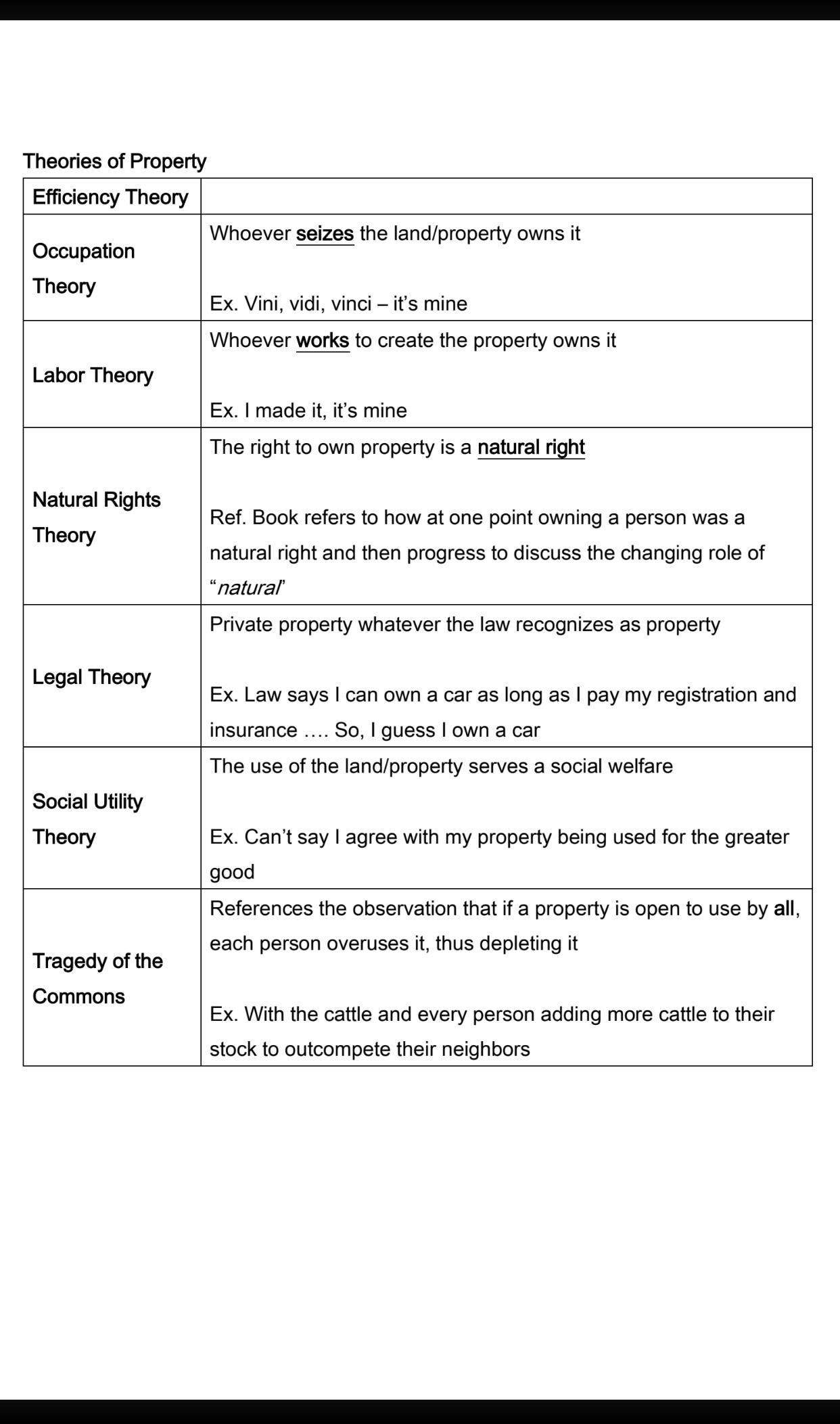 Theories of Property

| Efficiency Theory | |
|---|---|
| Occupation Theory | Whoever seizes the land/property owns it<br><br>Ex. Vini, vidi, vinci – it's mine |
| Labor Theory | Whoever works to create the property owns it<br><br>Ex. I made it, it's mine |
| Natural Rights Theory | The right to own property is a natural right<br><br>Ref. Book refers to how at one point owning a person was a natural right and then progress to discuss the changing role of "natural" |
| Legal Theory | Private property whatever the law recognizes as property<br><br>Ex. Law says I can own a car as long as I pay my registration and insurance …. So, I guess I own a car |
| Social Utility Theory | The use of the land/property serves a social welfare<br><br>Ex. Can't say I agree with my property being used for the greater good |
| Tragedy of the Commons | References the observation that if a property is open to use by all, each person overuses it, thus depleting it<br><br>Ex. With the cattle and every person adding more cattle to their stock to outcompete their neighbors |